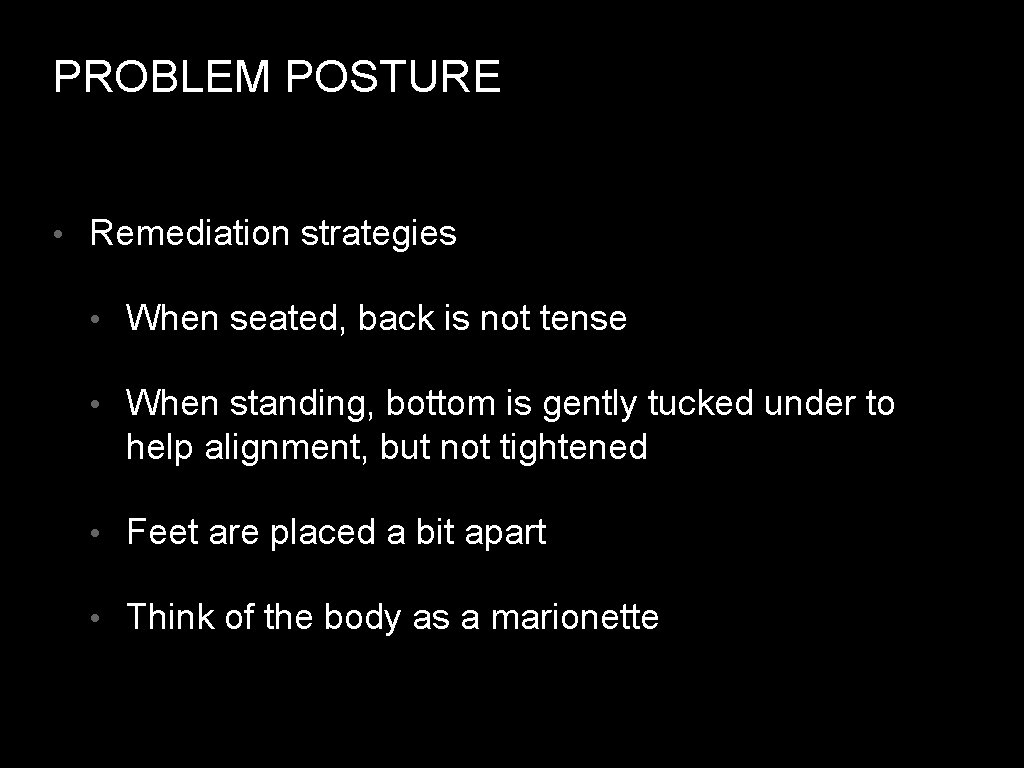 PROBLEM POSTURE

• Remediation strategies

• When seated, back is not tense

• When standing, bottom is gently tucked under to help alignment, but not tightened

• Feet are placed a bit apart

• Think of the body as a marionette